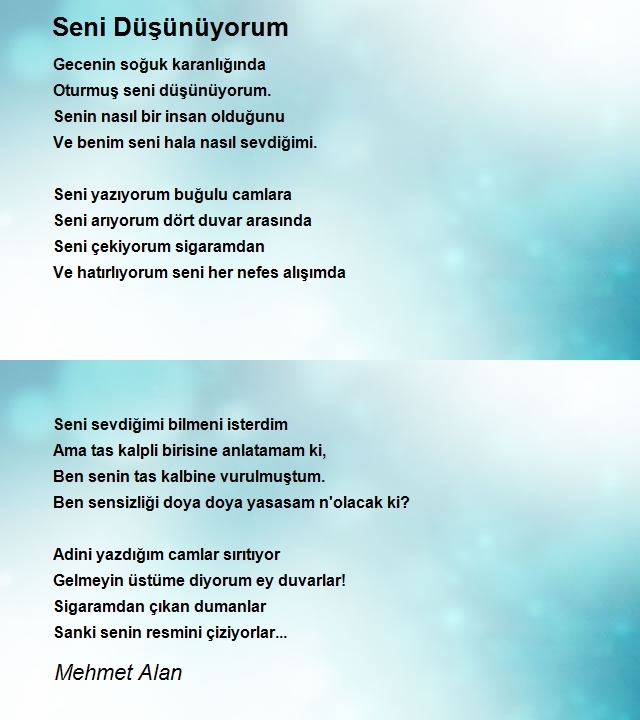 Seni Düşünüyorum

Gecenin soğuk karanlığında
Oturmuş seni düşünüyorum.
Senin nasıl bir insan olduğunu
Ve benim seni hala nasıl sevdiğimi.

Seni yazıyorum buğulu camlara
Seni arıyorum dört duvar arasında
Seni çekiyorum sigaramdan
Ve hatırlıyorum seni her nefes alışımda

Seni sevdiğimi bilmeni isterdim
Ama tas kalpli birisine anlatamam ki,
Ben senin tas kalbine vurulmuştum.
Ben sensizliği doya doya yasasam n'olacak ki?

Adini yazdığım camlar sırıtıyor
Gelmeyin üstüme diyorum ey duvarlar!
Sigaramdan çıkan dumanlar
Sanki senin resmini çiziyorlar...

Mehmet Alan